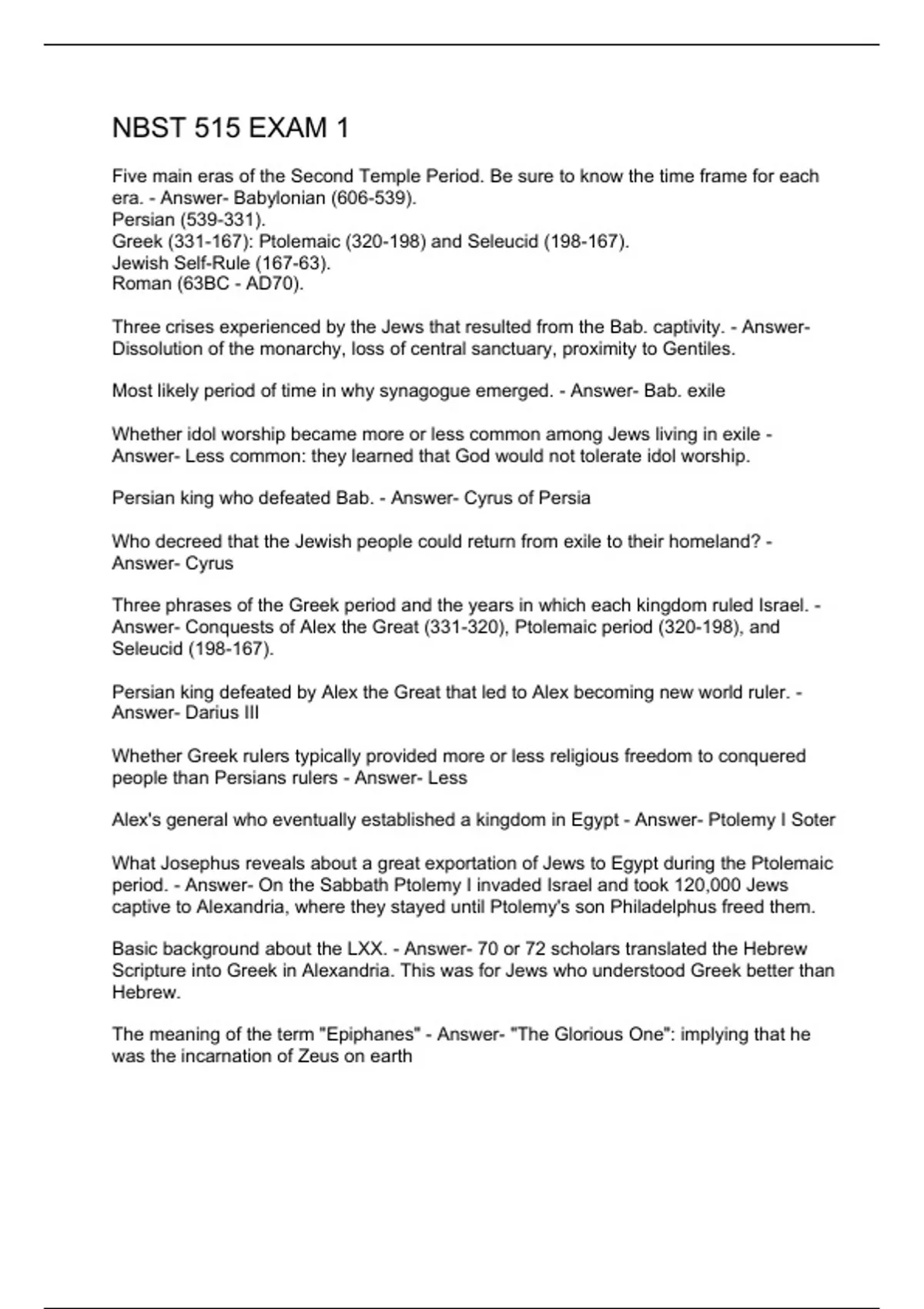 NBST 515 EXAM 1

Five main eras of the Second Temple Period. Be sure to know the time frame for each era. - Answer- Babylonian (606-539).
Persian (539-331).
Greek (331-167): Ptolemaic (320-198) and Seleucid (198-167).
Jewish Self-Rule (167-63).
Roman (63BC - AD70).

Three crises experienced by the Jews that resulted from the Bab. captivity. - Answer- Dissolution of the monarchy, loss of central sanctuary, proximity to Gentiles.

Most likely period of time in why synagogue emerged. - Answer- Bab. exile

Whether idol worship became more or less common among Jews living in exile - Answer- Less common: they learned that God would not tolerate idol worship.

Persian king who defeated Bab. - Answer- Cyrus of Persia

Who decreed that the Jewish people could return from exile to their homeland? - Answer- Cyrus

Three phrases of the Greek period and the years in which each kingdom ruled Israel. - Answer- Conquests of Alex the Great (331-320), Ptolemaic period (320-198), and Seleucid (198-167).

Persian king defeated by Alex the Great that led to Alex becoming new world ruler. - Answer- Darius III

Whether Greek rulers typically provided more or less religious freedom to conquered people than Persians rulers - Answer- Less

Alex's general who eventually established a kingdom in Egypt - Answer- Ptolemy I Soter

What Josephus reveals about a great exportation of Jews to Egypt during the Ptolemaic period. - Answer- On the Sabbath Ptolemy I invaded Israel and took 120,000 Jews captive to Alexandria, where they stayed until Ptolemy's son Philadelphus freed them.

Basic background about the LXX. - Answer- 70 or 72 scholars translated the Hebrew Scripture into Greek in Alexandria. This was for Jews who understood Greek better than Hebrew.

The meaning of the term "Epiphanes" - Answer- "The Glorious One": implying that he was the incarnation of Zeus on earth